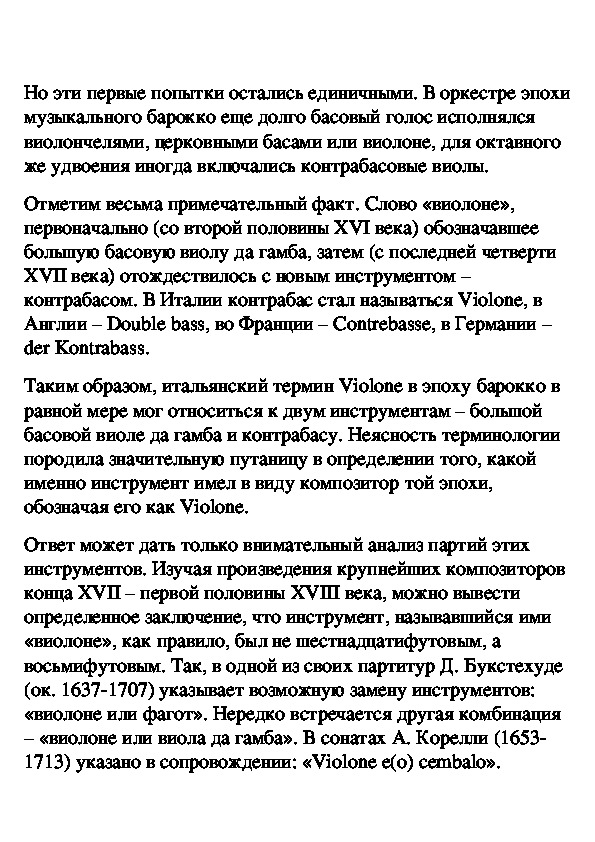 Но эти первые попытки остались единичными. В оркестре эпохи музыкального барокко еще долго басовый голос исполнялся виолончелями, церковными басами или виолоне, для октавного же удвоения иногда включались контрабасовые виолы.

Отметим весьма примечательный факт. Слово «виолоне», первоначально (со второй половины XVI века) обозначавшее большую басовую виолу да гамба, затем (с последней четверти XVII века) отождествилось с новым инструментом – контрабасом. В Италии контрабас стал называться Violone, в Англии – Double bass, во Франции – Contrebasse, в Германии – der Kontrabass.

Таким образом, итальянский термин Violone в эпоху барокко в равной мере мог относиться к двум инструментам – большой басовой виоле да гамба и контрабасу. Неясность терминологии породила значительную путаницу в определении того, какой именно инструмент имел в виду композитор той эпохи, обозначая его как Violone.

Ответ может дать только внимательный анализ партий этих инструментов. Изучая произведения крупнейших композиторов конца XVII – первой половины XVIII века, можно вывести определенное заключение, что инструмент, называвшийся ими «виолоне», как правило, был не шестнадцатифутовым, а восьмифутовым. Так, в одной из своих партитур Д. Букстехуде (ок. 1637-1707) указывает возможную замену инструментов: «виолоне или фагот». Нередко встречается другая комбинация – «виолоне или виола да гамба». В сонатах А. Корелли (1653-1713) указано в сопровождении: «Violone e(o) cembalo».